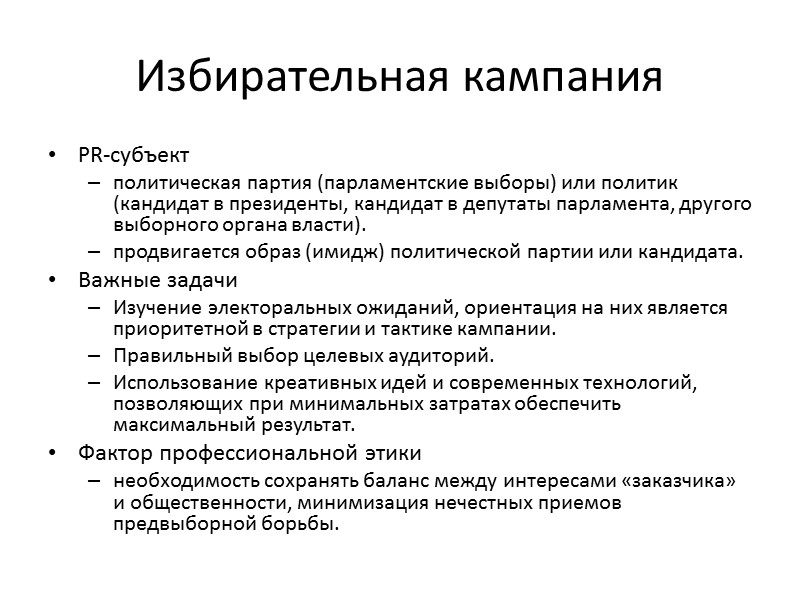 Избирательная кампания

• PR-субъект
  – политическая партия (парламентские выборы) или политик (кандидат в президенты, кандидат в депутаты парламента, другого выборного органа власти).
  – продвигается образ (имидж) политической партии или кандидата.
• Важные задачи
  – Изучение электоральных ожиданий, ориентация на них является приоритетной в стратегии и тактике кампании.
  – Правильный выбор целевых аудиторий.
  – Использование креативных идей и современных технологий, позволяющих при минимальных затратах обеспечить максимальный результат.
• Фактор профессиональной этики
  – необходимость сохранять баланс между интересами «заказчика» и общественности, минимизация нечестных приемов предвыборной борьбы.